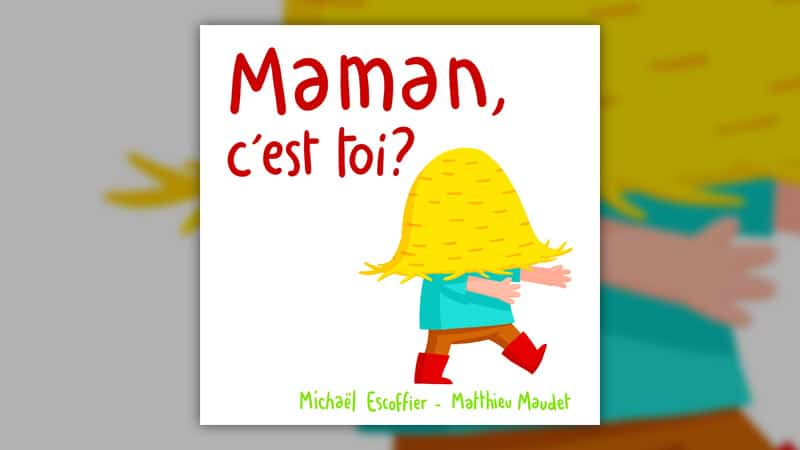 Maman, c'est toi?

Michaël Escoffier - Matthieu Maudet